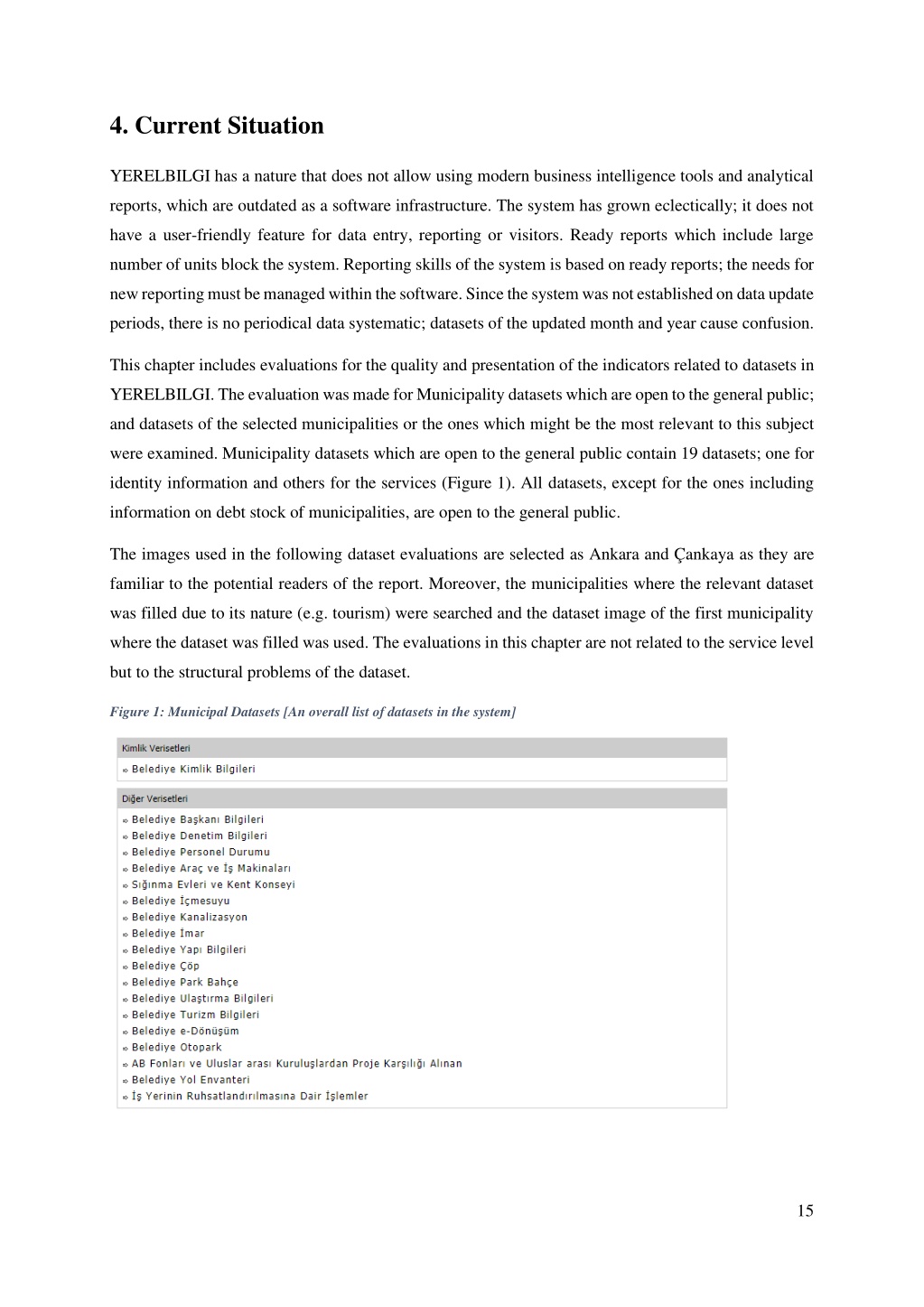 4. Current Situation

YERELBILGI has a nature that does not allow using modern business intelligence tools and analytical reports, which are outdated as a software infrastructure. The system has grown eclectically; it does not have a user-friendly feature for data entry, reporting or visitors. Ready reports which include large number of units block the system. Reporting skills of the system is based on ready reports; the needs for new reporting must be managed within the software. Since the system was not established on data update periods, there is no periodical data systematic; datasets of the updated month and year cause confusion.

This chapter includes evaluations for the quality and presentation of the indicators related to datasets in YERELBILGI. The evaluation was made for Municipality datasets which are open to the general public; and datasets of the selected municipalities or the ones which might be the most relevant to this subject were examined. Municipality datasets which are open to the general public contain 19 datasets; one for identity information and others for the services (Figure 1). All datasets, except for the ones including information on debt stock of municipalities, are open to the general public.

The images used in the following dataset evaluations are selected as Ankara and Çankaya as they are familiar to the potential readers of the report. Moreover, the municipalities where the relevant dataset was filled due to its nature (e.g. tourism) were searched and the dataset image of the first municipality where the dataset was filled was used. The evaluations in this chapter are not related to the service level but to the structural problems of the dataset.

Figure 1: Municipal Datasets [An overall list of datasets in the system]

Kimlik Verisetleri
Belediye Kimlik Bilgileri

Diğer Verisetleri
Belediye Başkanı Bilgileri
Belediye Denetim Bilgileri
Belediye Personel Durumu
Belediye Araç ve İş Makinaları
Sığınma Evleri ve Kent Konseyi
Belediye İçmesuyu
Belediye Kanalizasyon
Belediye İmar
Belediye Yapı Bilgileri
Belediye Çöp
Belediye Park Bahçe
Belediye Ulaştırma Bilgileri
Belediye Turizm Bilgileri
Belediye e-Dönüşüm
Belediye Otopark
AB Fonları ve Uluslar arası Kuruluşlardan Proje Karşılığı Alınan
Belediye Yol Envanteri
İş Yerinin Ruhsatlandırılmasına Dair İşlemler

15